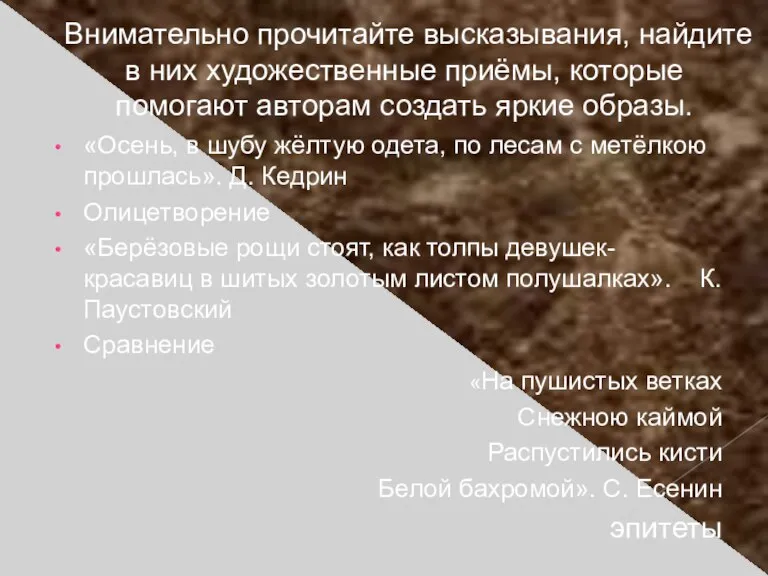 Внимательно прочитайте высказывания, найдите в них художественные приёмы, которые помогают авторам создать яркие образы.

• «Осень, в шубу жёлтую одета, по лесам с метёлкою прошлась». Д. Кедрин
• Олицетворение
• «Берёзовые рощи стоят, как толпы девушек-красавиц в шитых золотым листом полушалках». К. Паустовский
• Сравнение

«На пушистых ветках
Снежною каймой
Распустились кисти
Белой бахромой». С. Есенин

эпитеты